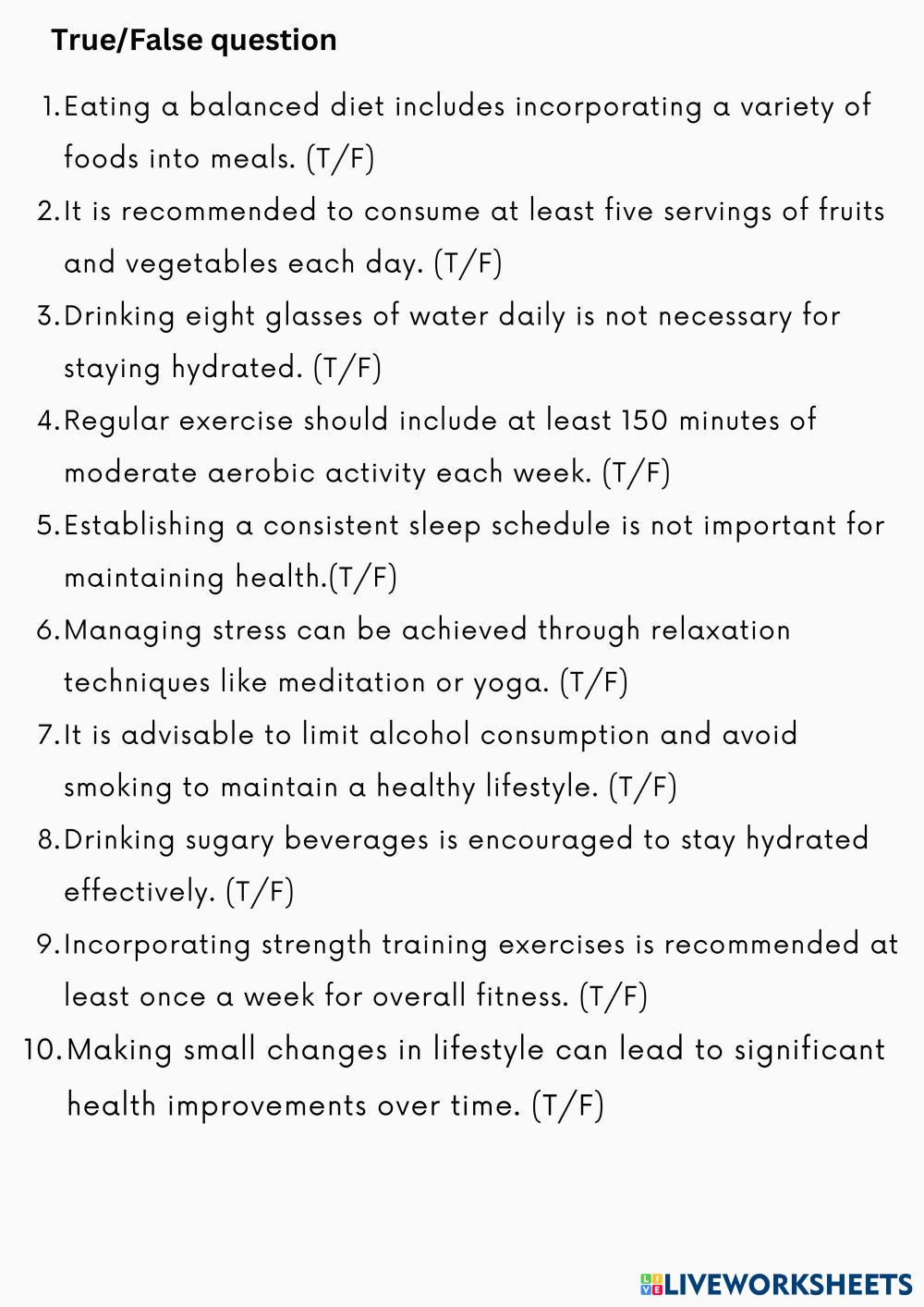 True/False question

1. Eating a balanced diet includes incorporating a variety of foods into meals. (T/F)
2. It is recommended to consume at least five servings of fruits and vegetables each day. (T/F)
3. Drinking eight glasses of water daily is not necessary for staying hydrated. (T/F)
4. Regular exercise should include at least 150 minutes of moderate aerobic activity each week. (T/F)
5. Establishing a consistent sleep schedule is not important for maintaining health.(T/F)
6. Managing stress can be achieved through relaxation techniques like meditation or yoga. (T/F)
7. It is advisable to limit alcohol consumption and avoid smoking to maintain a healthy lifestyle. (T/F)
8. Drinking sugary beverages is encouraged to stay hydrated effectively. (T/F)
9. Incorporating strength training exercises is recommended at least once a week for overall fitness. (T/F)
10. Making small changes in lifestyle can lead to significant health improvements over time. (T/F)

LIVEWORKSHEETS